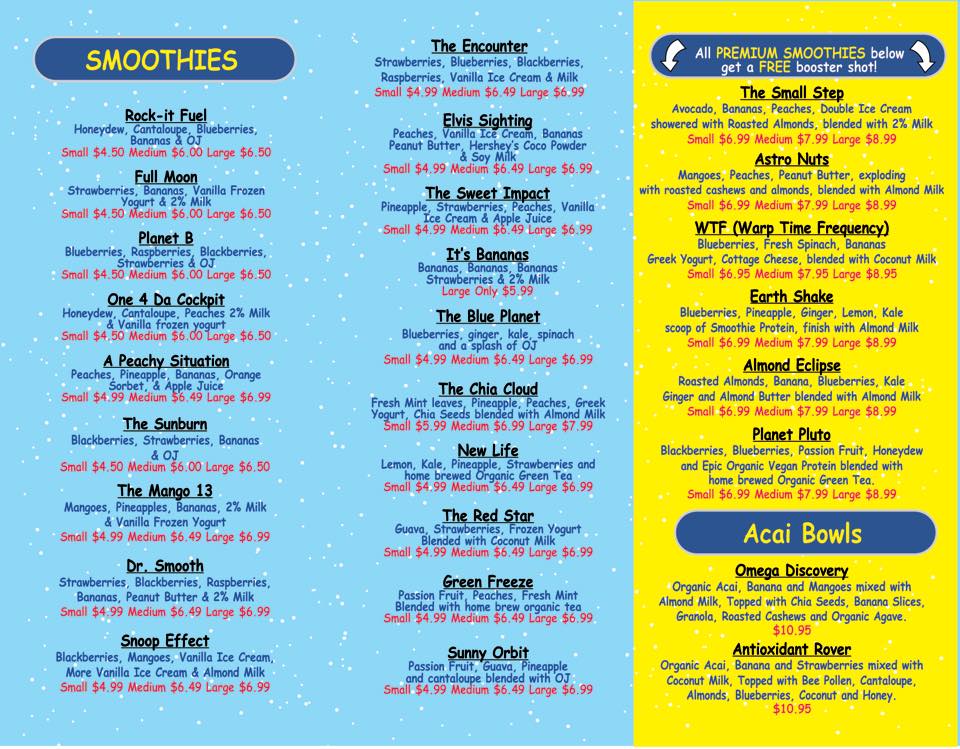 SMOOTHIES

Rock-it Fuel
Honeydew, Cantaloupe, Blueberries, Bananas & OJ
Small $4.50 Medium $6.00 Large $6.50

Full Moon
Strawberries, Bananas, Vanilla Frozen Yogurt & 2% Milk
Small $4.50 Medium $6.00 Large $6.50

Planet B
Blueberries, Raspberries, Blackberries, Strawberries & OJ
Small $4.50 Medium $6.00 Large $6.50

One 4 Da Cockpit
Honeydew, Cantaloupe, Peaches 2% Milk & Vanilla frozen yogurt
Small $4.50 Medium $6.00 Large $6.50

A Peachy Situation
Peaches, Pineapple, Bananas, Orange Sorbet, & Apple Juice
Small $4.99 Medium $6.49 Large $6.99

The Sunburn
Blackberries, Strawberries, Bananas & OJ
Small $4.50 Medium $6.00 Large $6.50

The Mango 13
Mangoes, Pineapples, Bananas, 2% Milk & Vanilla Frozen Yogurt
Small $4.99 Medium $6.49 Large $6.99

Dr. Smooth
Strawberries, Blackberries, Raspberries, Bananas, Peanut Butter & 2% Milk
Small $4.99 Medium $6.49 Large $6.99

Snoop Effect
Blackberries, Mangoes, Vanilla Ice Cream, More Vanilla Ice Cream & Almond Milk
Small $4.99 Medium $6.49 Large $6.99

The Encounter
Strawberries, Blueberries, Blackberries, Raspberries, Vanilla Ice Cream & Milk
Small $4.99 Medium $6.49 Large $6.99

Elvis Sighting
Peaches, Vanilla Ice Cream, Bananas Peanut Butter, Hershey's Coco Powder & Soy Milk
Small $4.99 Medium $6.49 Large $6.99

The Sweet Impact
Pineapple, Strawberries, Peaches, Vanilla Ice Cream & Apple Juice
Small $4.99 Medium $6.49 Large $6.99

It's Bananas
Bananas, Bananas, Bananas Strawberries & 2% Milk
Large Only $5.99

The Blue Planet
Blueberries, ginger, kale, spinach and a splash of OJ
Small $4.99 Medium $6.49 Large $6.99

The Chia Cloud
Fresh Mint leaves, Pineapple, Peaches, Greek Yogurt, Chia Seeds blended with Almond Milk
Small $5.99 Medium $6.99 Large $7.99

New Life
Lemon, Kale, Pineapple, Strawberries and home brewed Organic Green Tea
Small $4.99 Medium $6.49 Large $6.99

The Red Star
Guava, Strawberries, Frozen Yogurt Blended with Coconut Milk
Small $4.99 Medium $6.49 Large $6.99

Green Freeze
Passion Fruit, Peaches, Fresh Mint Blended with home brew organic tea
Small $4.99 Medium $6.49 Large $6.99

Sunny Orbit
Passion Fruit, Guava, Pineapple and cantaloupe blended with OJ
Small $4.99 Medium $6.49 Large $6.99

All PREMIUM SMOOTHIES below get a FREE booster shot!

The Small Step
Avocado, Bananas, Peaches, Double Ice Cream showered with Roasted Almonds, blended with 2% Milk
Small $6.99 Medium $7.99 Large $8.99

Astro Nuts
Mangoes, Peaches, Peanut Butter, exploding with roasted cashews and almonds, blended with Almond Milk
Small $6.99 Medium $7.99 Large $8.99

WTF (Warp Time Frequency)
Blueberries, Fresh Spinach, Bananas Greek Yogurt, Cottage Cheese, blended with Coconut Milk
Small $6.95 Medium $7.95 Large $8.95

Earth Shake
Blueberries, Pineapple, Ginger, Lemon, Kale scoop of Smoothie Protein, finish with Almond Milk
Small $6.99 Medium $7.99 Large $8.99

Almond Eclipse
Roasted Almonds, Banana, Blueberries, Kale Ginger and Almond Butter blended with Almond Milk
Small $6.99 Medium $7.99 Large $8.99

Planet Pluto
Blackberries, Blueberries, Passion Fruit, Honeydew and Epic Organic Vegan Protein blended with home brewed Organic Green Tea.
Small $6.99 Medium $7.99 Large $8.99

Acai Bowls

Omega Discovery
Organic Acai, Banana and Mangoes mixed with Almond Milk, Topped with Chia Seeds, Banana Slices, Granola, Roasted Cashews and Organic Agave.
$10.95

Antioxidant Rover
Organic Acai, Banana and Strawberries mixed with Coconut Milk, Topped with Bee Pollen, Cantaloupe, Almonds, Blueberries, Coconut and Honey.
$10.95